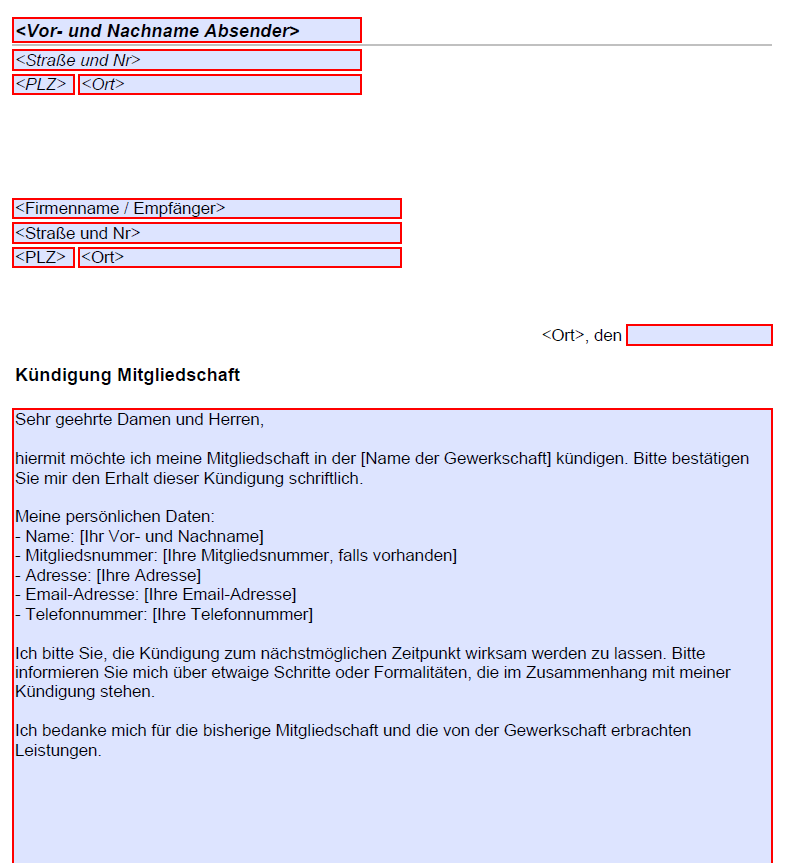 <Vor- und Nachname Absender>

<Straße und Nr>

<PLZ> <Ort>

<Firmenname / Empfänger>

<Straße und Nr>

<PLZ> <Ort>

<Ort>, den

Kündigung Mitgliedschaft

Sehr geehrte Damen und Herren,

hiermit möchte ich meine Mitgliedschaft in der [Name der Gewerkschaft] kündigen. Bitte bestätigen Sie mir den Erhalt dieser Kündigung schriftlich.

Meine persönlichen Daten:
- Name: [Ihr Vor- und Nachname]
- Mitgliedsnummer: [Ihre Mitgliedsnummer, falls vorhanden]
- Adresse: [Ihre Adresse]
- Email-Adresse: [Ihre Email-Adresse]
- Telefonnummer: [Ihre Telefonnummer]

Ich bitte Sie, die Kündigung zum nächstmöglichen Zeitpunkt wirksam werden zu lassen. Bitte informieren Sie mich über etwaige Schritte oder Formalitäten, die im Zusammenhang mit meiner Kündigung stehen.

Ich bedanke mich für die bisherige Mitgliedschaft und die von der Gewerkschaft erbrachten Leistungen.